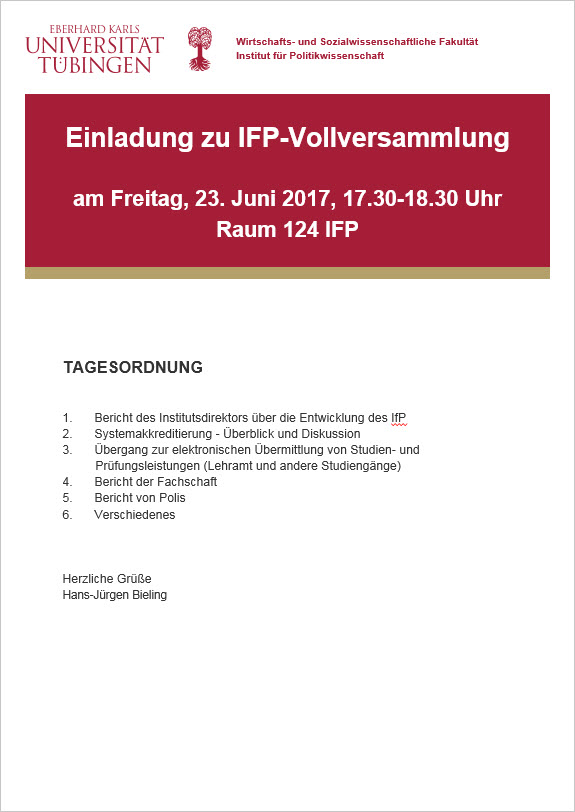 EBERHARD KARLS
UNIVERSITÄT
TÜBINGEN

Wirtschafts- und Sozialwissenschaftliche Fakultät
Institut für Politikwissenschaft

Einladung zu IFP-Vollversammlung

am Freitag, 23. Juni 2017, 17.30-18.30 Uhr
Raum 124 IFP

TAGESORDNUNG

1. Bericht des Institutsdirektors über die Entwicklung des IfP
2. Systemakkreditierung - Überblick und Diskussion
3. Übergang zur elektronischen Übermittlung von Studien- und Prüfungsleistungen (Lehramt und andere Studiengänge)
4. Bericht der Fachschaft
5. Bericht von Polis
6. Verschiedenes

Herzliche Grüße
Hans-Jürgen Bieling